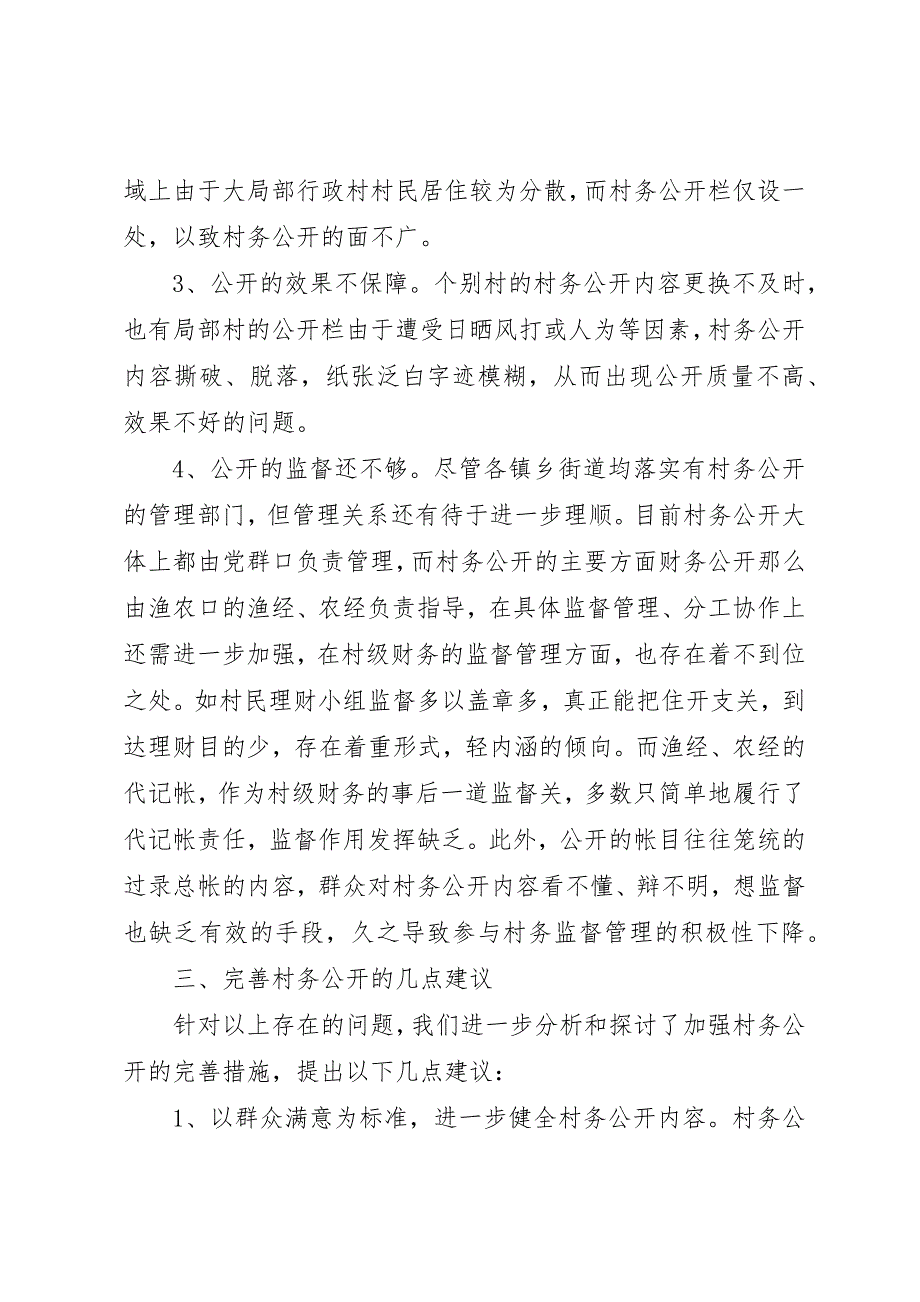 域上由于大局部行政村村民居住较为分散，而村务公开栏仅设一处，以致村务公开的面不广。

3、公开的效果不保障。个别村的村务公开内容更换不及时，也有局部村的公开栏由于遭受日晒风打或人为等因素，村务公开内容撕破、脱落，纸张泛白字迹模糊，从而出现公开质量不高、效果不好的问题。

4、公开的监督还不够。尽管各镇乡街道均落实有村务公开的管理部门，但管理关系还有待于进一步理顺。目前村务公开大体上都由党群口负责管理，而村务公开的主要方面财务公开那么由渔农口的渔经、农经负责指导，在具体监督管理、分工协作上还需进一步加强，在村级财务的监督管理方面，也存在着不到位之处。如村民理财小组监督多以盖章多，真正能把住开支关，到达理财目的少，存在着重形式，轻内涵的倾向。而渔经、农经的代记帐，作为村级财务的事后一道监督关，多数只简单地履行了代记帐责任，监督作用发挥缺乏。此外，公开的帐目往往笼统的过录总帐的内容，群众对村务公开内容看不懂、辩不明，想监督也缺乏有效的手段，久之导致参与村务监督管理的积极性下降。

三、完善村务公开的几点建议

针对以上存在的问题，我们进一步分析和探讨了加强村务公开的完善措施，提出以下几点建议：

1、以群众满意为标准，进一步健全村务公开内容。村务公